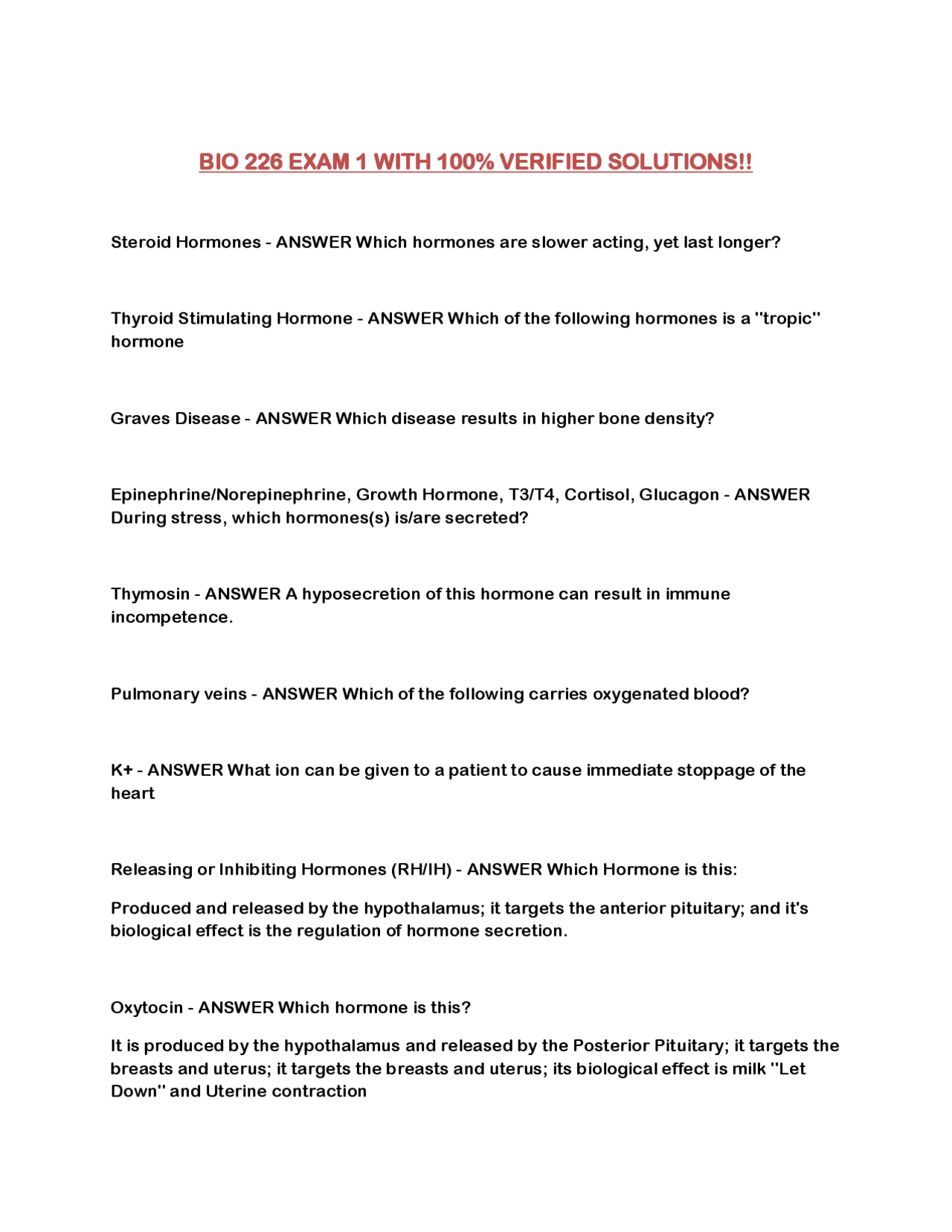 BIO 226 EXAM 1 WITH 100% VERIFIED SOLUTIONS!!

Steroid Hormones - ANSWER Which hormones are slower acting, yet last longer?

Thyroid Stimulating Hormone - ANSWER Which of the following hormones is a "tropic" hormone

Graves Disease - ANSWER Which disease results in higher bone density?

Epinephrine/Norepinephrine, Growth Hormone, T3/T4, Cortisol, Glucagon - ANSWER During stress, which hormones(s) is/are secreted?

Thymosin - ANSWER A hyposecretion of this hormone can result in immune incompetence.

Pulmonary veins - ANSWER Which of the following carries oxygenated blood?

K+ - ANSWER What ion can be given to a patient to cause immediate stoppage of the heart

Releasing or Inhibiting Hormones (RH/IH) - ANSWER Which Hormone is this:

Produced and released by the hypothalamus; it targets the anterior pituitary; and it's biological effect is the regulation of hormone secretion.

Oxytocin - ANSWER Which hormone is this?

It is produced by the hypothalamus and released by the Posterior Pituitary; it targets the breasts and uterus; it targets the breasts and uterus; its biological effect is milk "Let Down" and Uterine contraction